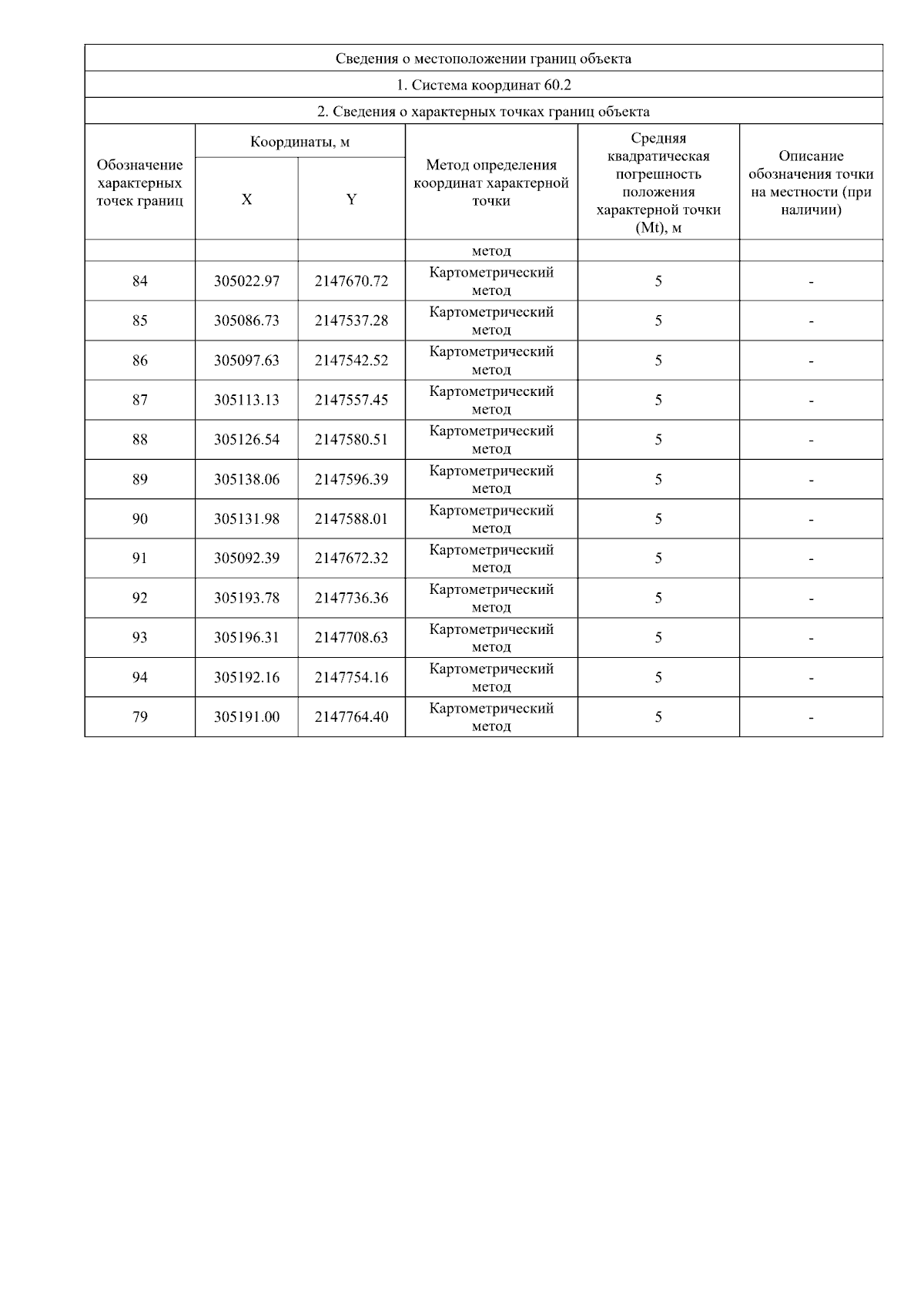 Сведения о местоположении границ объекта

1. Система координат 60.2

2. Сведения о характерных точках границ объекта

| Обозначение характерных точек границ | Координаты, м X | Координаты, м Y | Метод определения координат характерной точки | Средняя квадратическая погрешность положения характерной точки (Mt), м | Описание обозначения точки на местности (при наличии) |
|---|---|---|---|---|---|
| | | | метод | | |
| 84 | 305022.97 | 2147670.72 | Картометрический метод | 5 | - |
| 85 | 305086.73 | 2147537.28 | Картометрический метод | 5 | - |
| 86 | 305097.63 | 2147542.52 | Картометрический метод | 5 | - |
| 87 | 305113.13 | 2147557.45 | Картометрический метод | 5 | - |
| 88 | 305126.54 | 2147580.51 | Картометрический метод | 5 | - |
| 89 | 305138.06 | 2147596.39 | Картометрический метод | 5 | - |
| 90 | 305131.98 | 2147588.01 | Картометрический метод | 5 | - |
| 91 | 305092.39 | 2147672.32 | Картометрический метод | 5 | - |
| 92 | 305193.78 | 2147736.36 | Картометрический метод | 5 | - |
| 93 | 305196.31 | 2147708.63 | Картометрический метод | 5 | - |
| 94 | 305192.16 | 2147754.16 | Картометрический метод | 5 | - |
| 79 | 305191.00 | 2147764.40 | Картометрический метод | 5 | - |